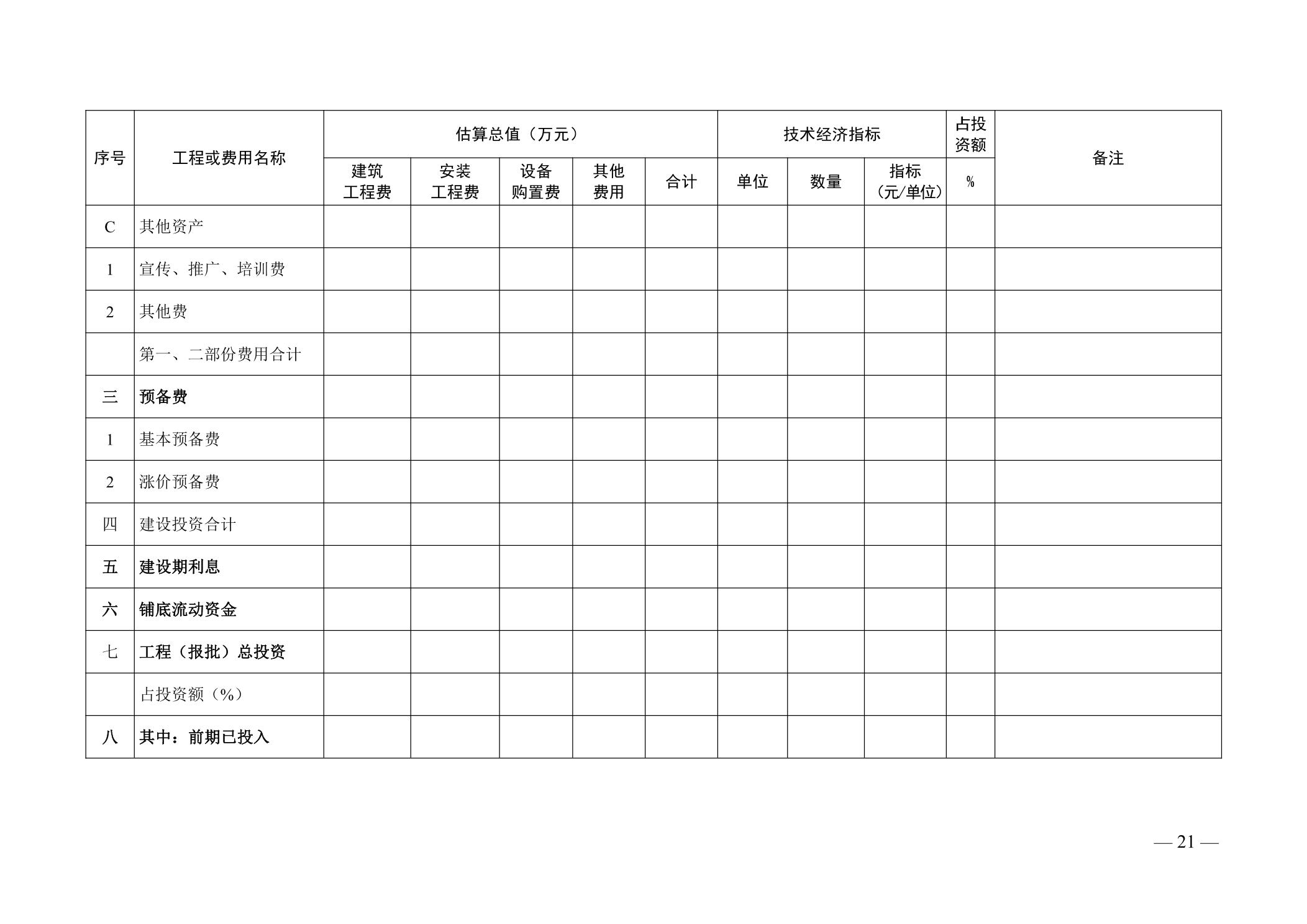 | 序号 | 工程或费用名称 | 估算总值（万元） | | | | | 技术经济指标 | | | 占投资额 | 备注 |
|---|---|---|---|---|---|---|---|---|---|---|---|
| | | 建筑工程费 | 安装工程费 | 设备购置费 | 其他费用 | 合计 | 单位 | 数量 | 指标（元/单位） | % | |
| C | 其他资产 | | | | | | | | | | |
| 1 | 宣传、推广、培训费 | | | | | | | | | | |
| 2 | 其他费 | | | | | | | | | | |
| | 第一、二部份费用合计 | | | | | | | | | | |
| 三 | 预备费 | | | | | | | | | | |
| 1 | 基本预备费 | | | | | | | | | | |
| 2 | 涨价预备费 | | | | | | | | | | |
| 四 | 建设投资合计 | | | | | | | | | | |
| 五 | 建设期利息 | | | | | | | | | | |
| 六 | 铺底流动资金 | | | | | | | | | | |
| 七 | 工程（报批）总投资 | | | | | | | | | | |
| | 占投资额（%） | | | | | | | | | | |
| 八 | 其中：前期已投入 | | | | | | | | | | |

— 21 —